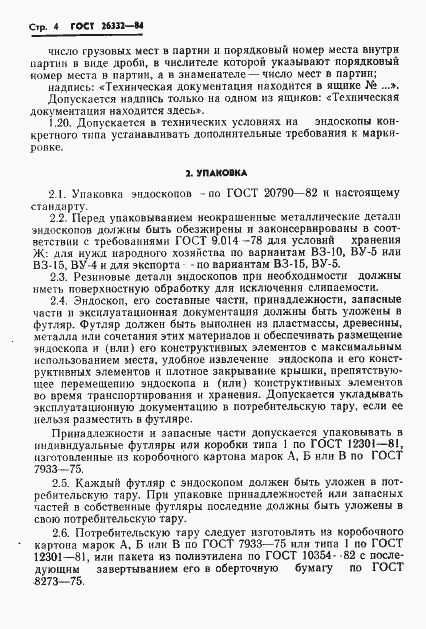 Стр. 4 ГОСТ 26332—84

число грузовых мест в партии и порядковый номер места внутри партии в виде дроби, в числителе которой указывают порядковый номер места в партии, а в знаменателе — число мест в партии;

надпись: «Техническая документация находится в ящике № ...».

Допускается надпись только на одном из ящиков: «Техническая документация находится здесь».

1.20. Допускается в технических условиях на эндоскопы конкретного типа устанавливать дополнительные требования к маркировке.

2. УПАКОВКА

2.1. Упаковка эндоскопов — по ГОСТ 20790—82 и настоящему стандарту.

2.2. Перед упаковыванием неокрашенные металлические детали эндоскопов должны быть обезжирены и законсервированы в соответствии с требованиями ГОСТ 9.014—78 для условий хранения Ж: для нужд народного хозяйства по вариантам ВЗ-10, ВУ-5 или ВЗ-15, ВУ-4 и для экспорта — по вариантам ВЗ-15, ВУ-5.

2.3. Резиновые детали эндоскопов при необходимости должны иметь поверхностную обработку для исключения слипаемости.

2.4. Эндоскоп, его составные части, принадлежности, запасные части и эксплуатационная документация должны быть уложены в футляр. Футляр должен быть выполнен из пластмассы, древесины, металла или сочетания этих материалов и обеспечивать размещение эндоскопа и (или) его конструктивных элементов с максимальным использованием места, удобное извлечение эндоскопа и его конструктивных элементов и плотное закрывание крышки, препятствующее перемещению эндоскопа и (или) конструктивных элементов во время транспортирования и хранения. Допускается укладывать эксплуатационную документацию в потребительскую тару, если ее нельзя разместить в футляре.

Принадлежности и запасные части допускается упаковывать в индивидуальные футляры или коробки типа 1 по ГОСТ 12301—81, изготовленные из коробочного картона марок А, Б или В по ГОСТ 7933—75.

2.5. Каждый футляр с эндоскопом должен быть уложен в потребительскую тару. При упаковке принадлежностей или запасных частей в собственные футляры последние должны быть уложены в свою потребительскую тару.

2.6. Потребительскую тару следует изготовлять из коробочного картона марок А, Б или В по ГОСТ 7933—75 или типа 1 по ГОСТ 12301—81, или пакета из полиэтилена по ГОСТ 10354—82 с последующим завертыванием его в оберточную бумагу по ГОСТ 8273—75.